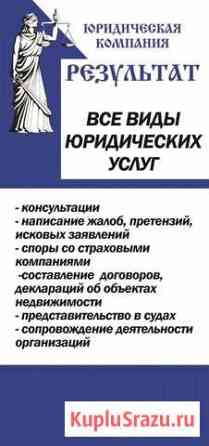 ЮРИДИЧЕСКАЯ КОМПАНИЯ
РЕЗУЛЬТАТ

ВСЕ ВИДЫ ЮРИДИЧЕСКИХ УСЛУГ

- консультации
- написание жалоб, претензий, исковых заявлений
- споры со страховыми компаниями
-составление договоров, деклараций об объектах недвижимости
- представительство в судах
- сопровождение деятельности организаций

KupluSrazu.ru